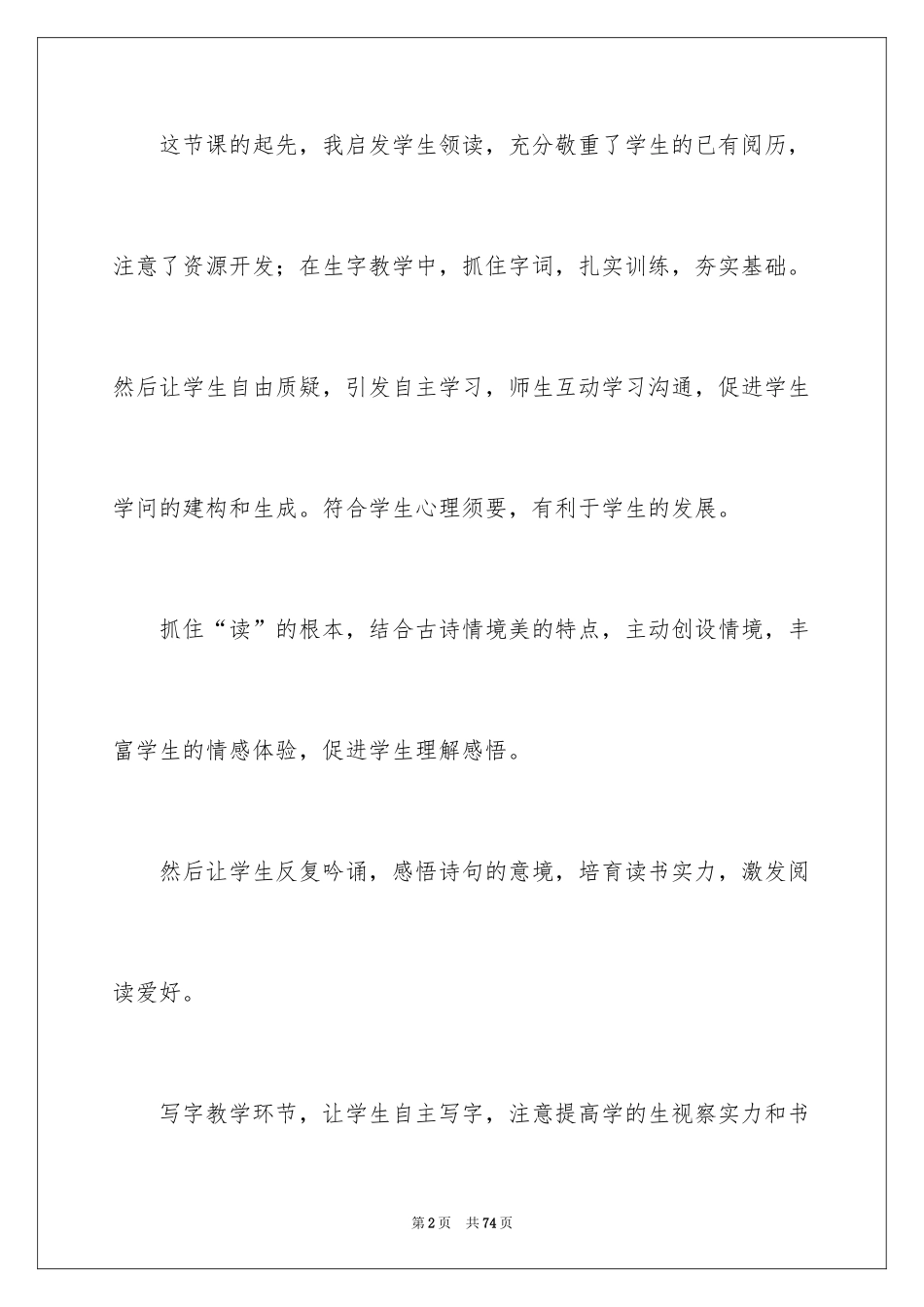 这节课的起先，我启发学生领读，充分敬重了学生的已有阅历，注意了资源开发；在生字教学中，抓住字词，扎实训练，夯实基础。然后让学生自由质疑，引发自主学习，师生互动学习沟通，促进学生学问的建构和生成。符合学生心理须要，有利于学生的发展。

抓住“读”的根本，结合古诗情境美的特点，主动创设情境，丰富学生的情感体验，促进学生理解感悟。

然后让学生反复吟诵，感悟诗句的意境，培育读书实力，激发阅读爱好。

写字教学环节，让学生自主写字，注意提高学的生视察实力和书

第2页 共74页